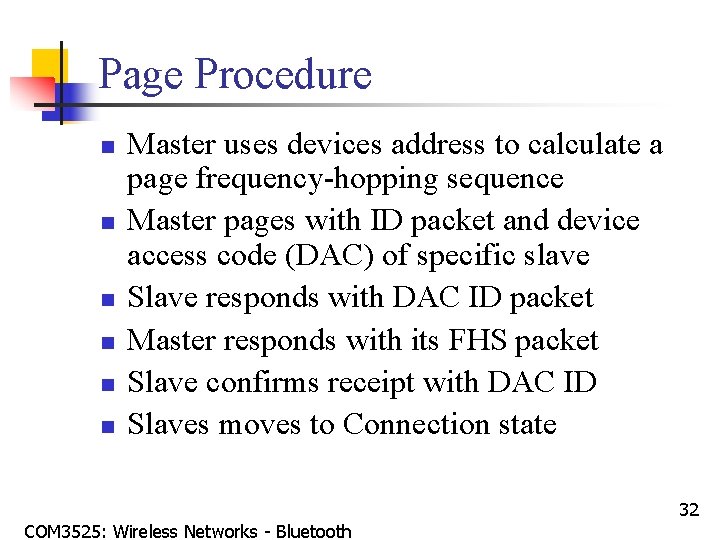 Page Procedure

• Master uses devices address to calculate a page frequency-hopping sequence
• Master pages with ID packet and device access code (DAC) of specific slave
• Slave responds with DAC ID packet
• Master responds with its FHS packet
• Slave confirms receipt with DAC ID
• Slaves moves to Connection state

32

COM3525: Wireless Networks - Bluetooth